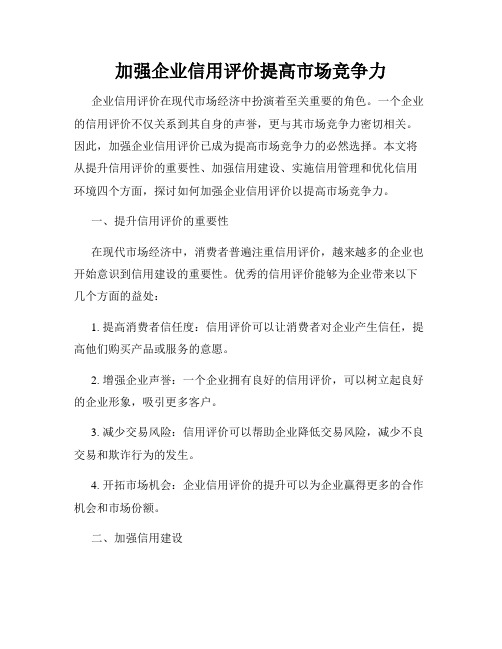 加强企业信用评价提高市场竞争力

企业信用评价在现代市场经济中扮演着至关重要的角色。一个企业的信用评价不仅关系到其自身的声誉，更与其市场竞争力密切相关。因此，加强企业信用评价已成为提高市场竞争力的必然选择。本文将从提升信用评价的重要性、加强信用建设、实施信用管理和优化信用环境四个方面，探讨如何加强企业信用评价以提高市场竞争力。

一、提升信用评价的重要性

在现代市场经济中，消费者普遍注重信用评价，越来越多的企业也开始意识到信用建设的重要性。优秀的信用评价能够为企业带来以下几个方面的益处：

1. 提高消费者信任度：信用评价可以让消费者对企业产生信任，提高他们购买产品或服务的意愿。

2. 增强企业声誉：一个企业拥有良好的信用评价，可以树立起良好的企业形象，吸引更多客户。

3. 减少交易风险：信用评价可以帮助企业降低交易风险，减少不良交易和欺诈行为的发生。

4. 开拓市场机会：企业信用评价的提升可以为企业赢得更多的合作机会和市场份额。

二、加强信用建设